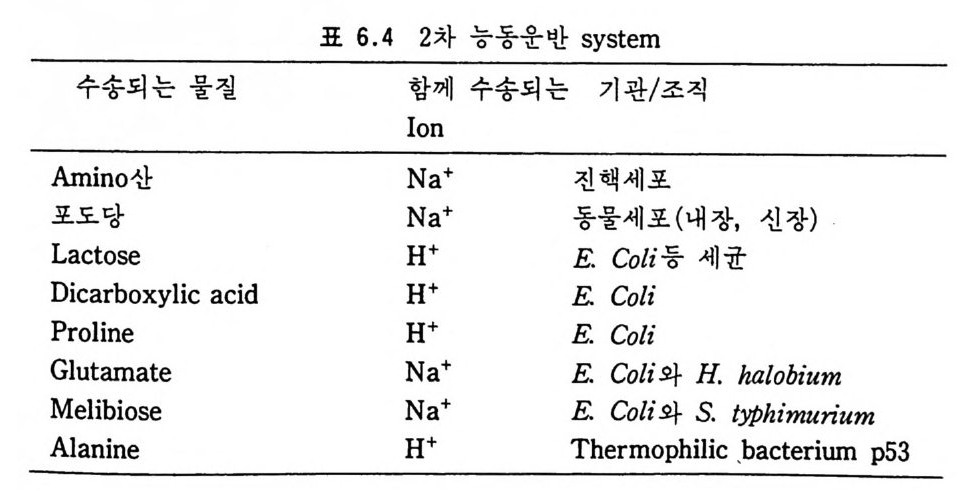 표 6.4 2차 능동운반 system

| 수송되는 물질 | 함께 수송되는 Ion | 기관/조직 |
|---|---|---|
| Amino산 | $Na^+$ | 진핵세포 |
| 포도당 | $Na^+$ | 동물세포(내장, 신장) |
| Lactose | $H^+$ | E. Coli등 세균 |
| Dicarboxylic acid | $H^+$ | E. Coli |
| Proline | $H^+$ | E. Coli |
| Glutamate | $Na^+$ | E. Coli와 H. halobium |
| Melibiose | $Na^+$ | E. Coli와 S. typhimurium |
| Alanine | $H^+$ | Thermophilic bacterium p53 |